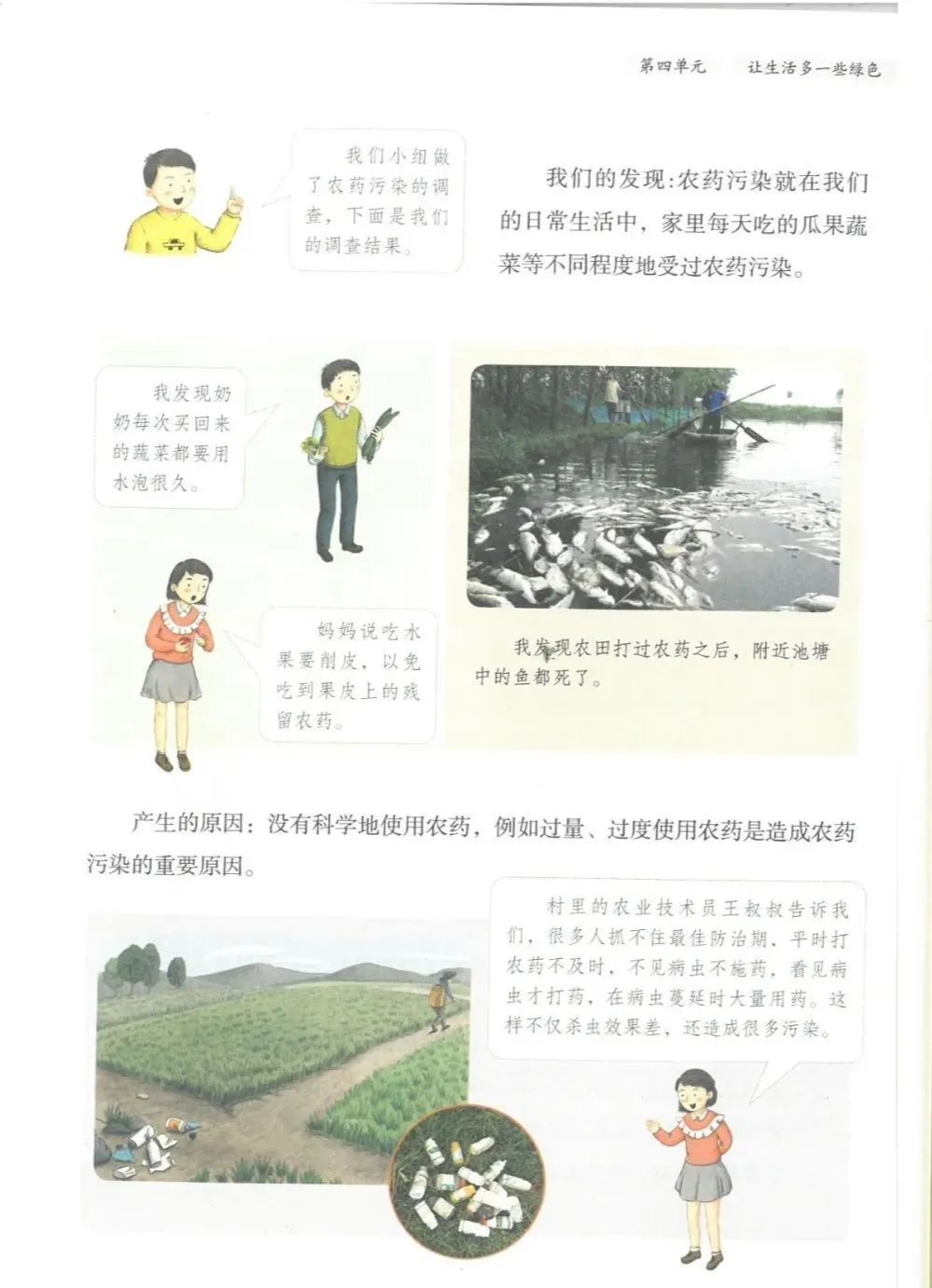 第四单元　让生活多一些绿色

我们小组做了农药污染的调查，下面是我们的调查结果。

我们的发现：农药污染就在我们的日常生活中，家里每天吃的瓜果蔬菜等不同程度地受过农药污染。

我发现奶奶每次买回来的蔬菜都要用水泡很久。

妈妈说吃水果要削皮，以免吃到果皮上的残留农药。

我发现农田打过农药之后，附近池塘中的鱼都死了。

产生的原因：没有科学地使用农药，例如过量、过度使用农药是造成农药污染的重要原因。

村里的农业技术员王叔叔告诉我们，很多人抓不住最佳防治期，平时打农药不及时，不见病虫不施药，看见病虫才打药，在病虫蔓延时大量用药。这样不仅杀虫效果差，还造成很多污染。